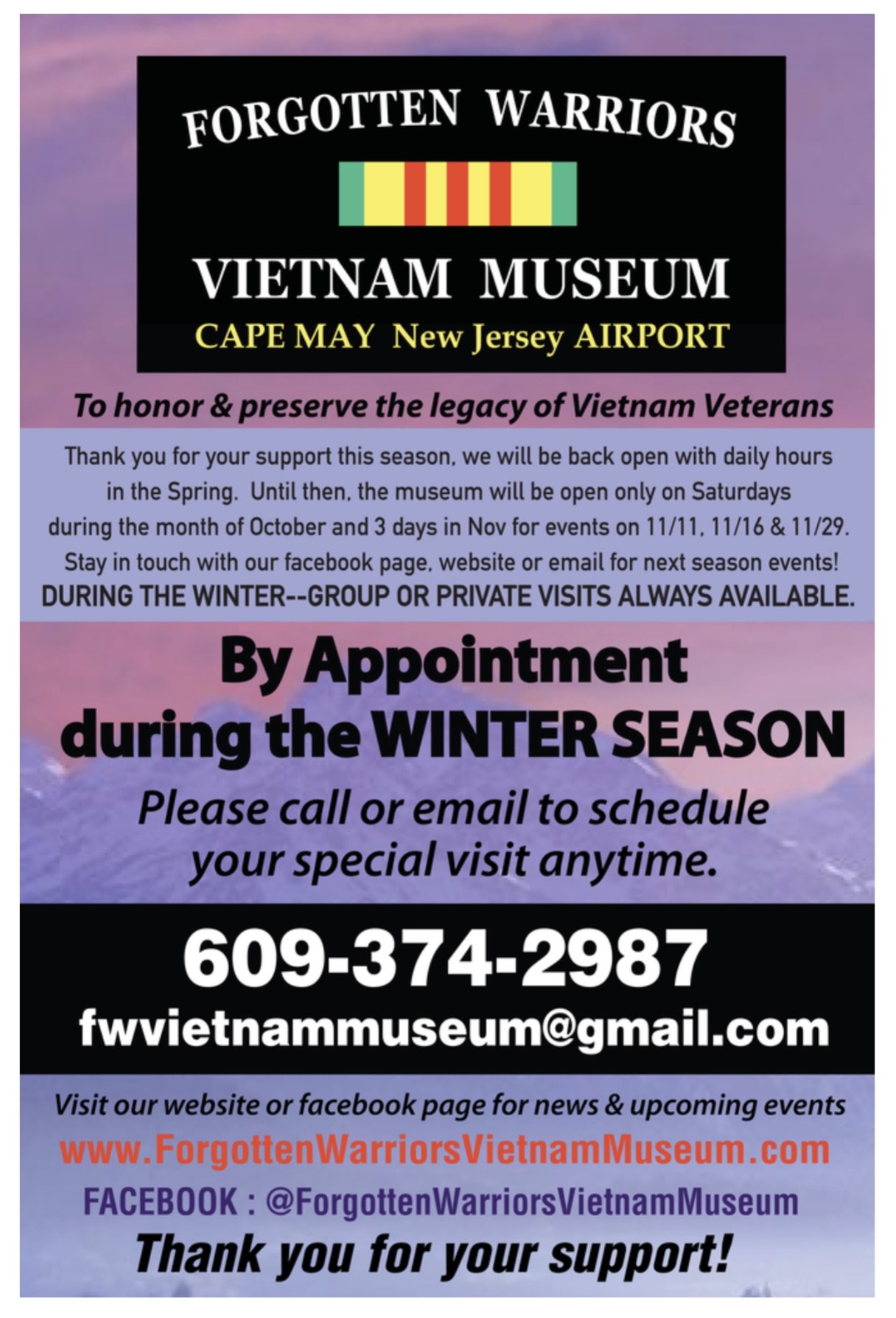 FORGOTTEN WARRIORS

VIETNAM MUSEUM

CAPE MAY New Jersey AIRPORT

To honor & preserve the legacy of Vietnam Veterans

Thank you for your support this season, we will be back open with daily hours in the Spring. Until then, the museum will be open only on Saturdays during the month of October and 3 days in Nov for events on 11/11, 11/16 & 11/29. Stay in touch with our facebook page, website or email for next season events!
DURING THE WINTER--GROUP OR PRIVATE VISITS ALWAYS AVAILABLE.

By Appointment
during the WINTER SEASON

Please call or email to schedule your special visit anytime.

609-374-2987
fwvietnammuseum@gmail.com

Visit our website or facebook page for news & upcoming events
www.ForgottenWarriorsVietnamMuseum.com
FACEBOOK : @ForgottenWarriorsVietnamMuseum
Thank you for your support!